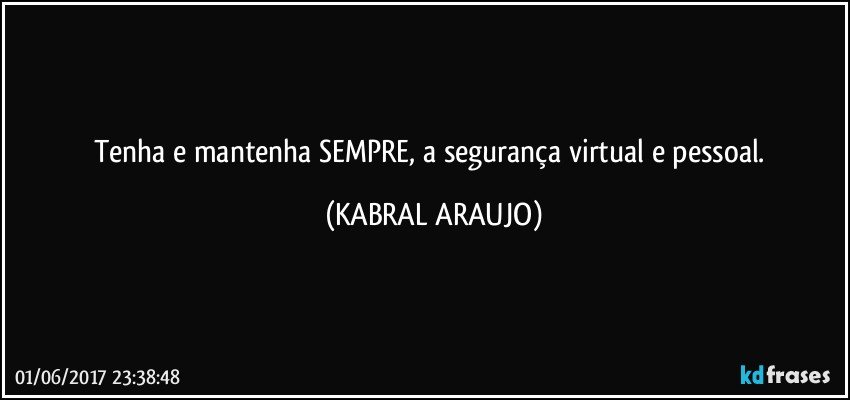 Tenha e mantenha SEMPRE, a segurança virtual e pessoal.

(KABRAL ARAUJO)

01/06/2017 23:38:48

kdfrases